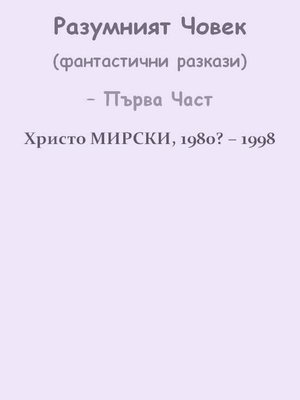 Разумният Човек

(фантастични разкази)

– Първа Част

Христо МИРСКИ, 1980? – 1998